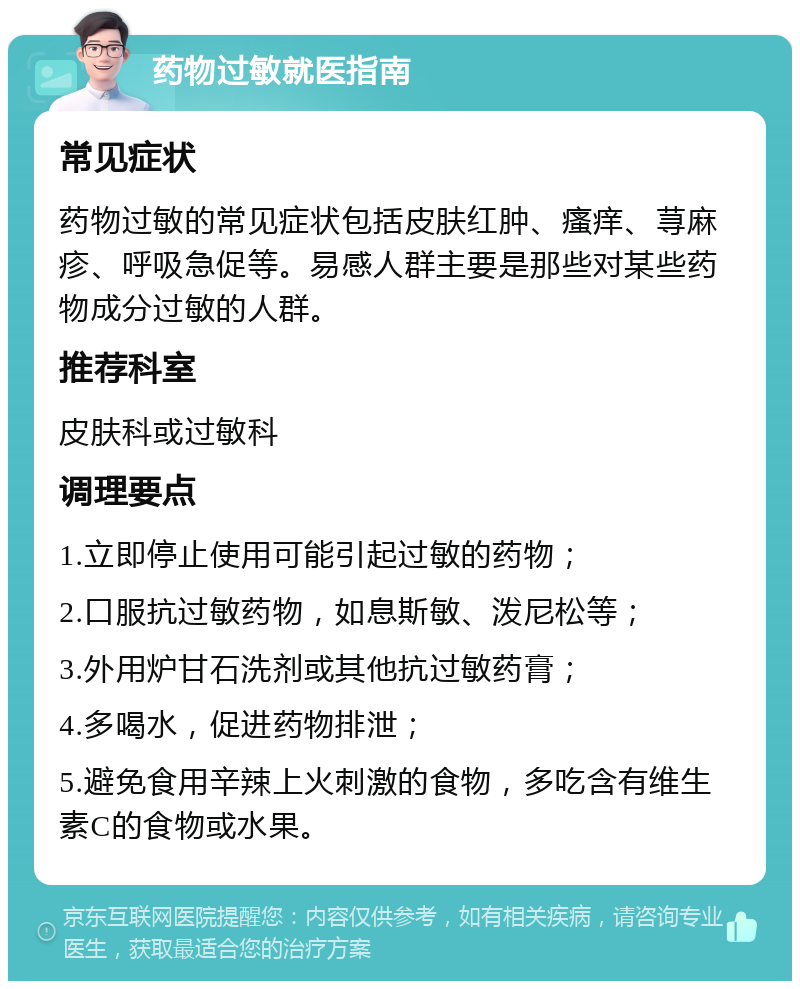 药物过敏就医指南

常见症状

药物过敏的常见症状包括皮肤红肿、瘙痒、荨麻疹、呼吸急促等。易感人群主要是那些对某些药物成分过敏的人群。

推荐科室

皮肤科或过敏科

调理要点

1.立即停止使用可能引起过敏的药物；

2.口服抗过敏药物，如息斯敏、泼尼松等；

3.外用炉甘石洗剂或其他抗过敏药膏；

4.多喝水，促进药物排泄；

5.避免食用辛辣上火刺激的食物，多吃含有维生素C的食物或水果。

京东互联网医院提醒您：内容仅供参考，如有相关疾病，请咨询专业医生，获取最适合您的治疗方案